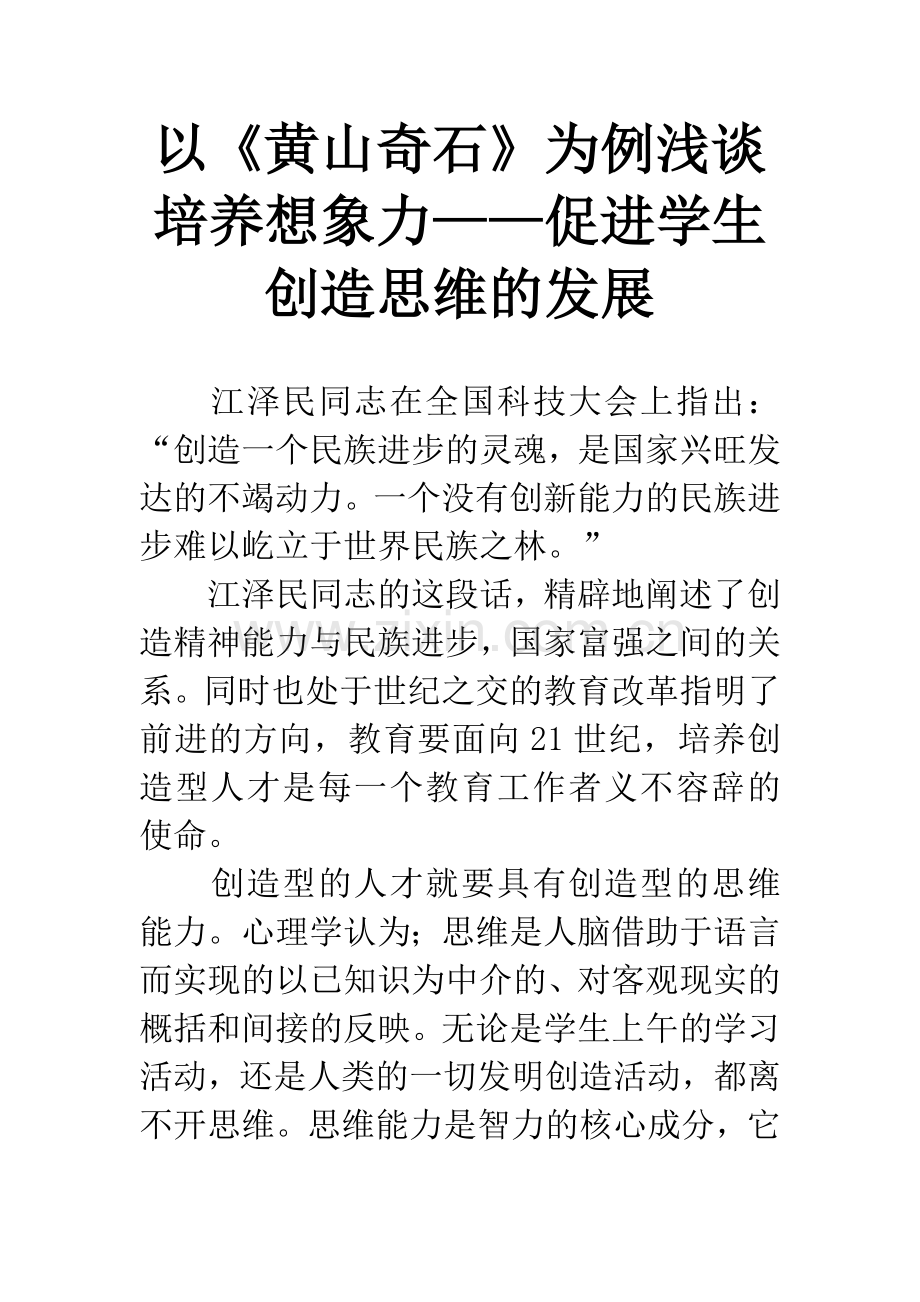 以《黄山奇石》为例浅谈培养想象力——促进学生创造思维的发展

江泽民同志在全国科技大会上指出：“创造一个民族进步的灵魂，是国家兴旺发达的不竭动力。一个没有创新能力的民族进步难以屹立于世界民族之林。”

江泽民同志的这段话，精辟地阐述了创造精神能力与民族进步，国家富强之间的关系。同时也处于世纪之交的教育改革指明了前进的方向，教育要面向21世纪，培养创造型人才是每一个教育工作者义不容辞的使命。

创造型的人才就要具有创造型的思维能力。心理学认为；思维是人脑借助于语言而实现的以已知识为中介的、对客观现实的概括和间接的反映。无论是学生上午的学习活动，还是人类的一切发明创造活动，都离不开思维。思维能力是智力的核心成分，它